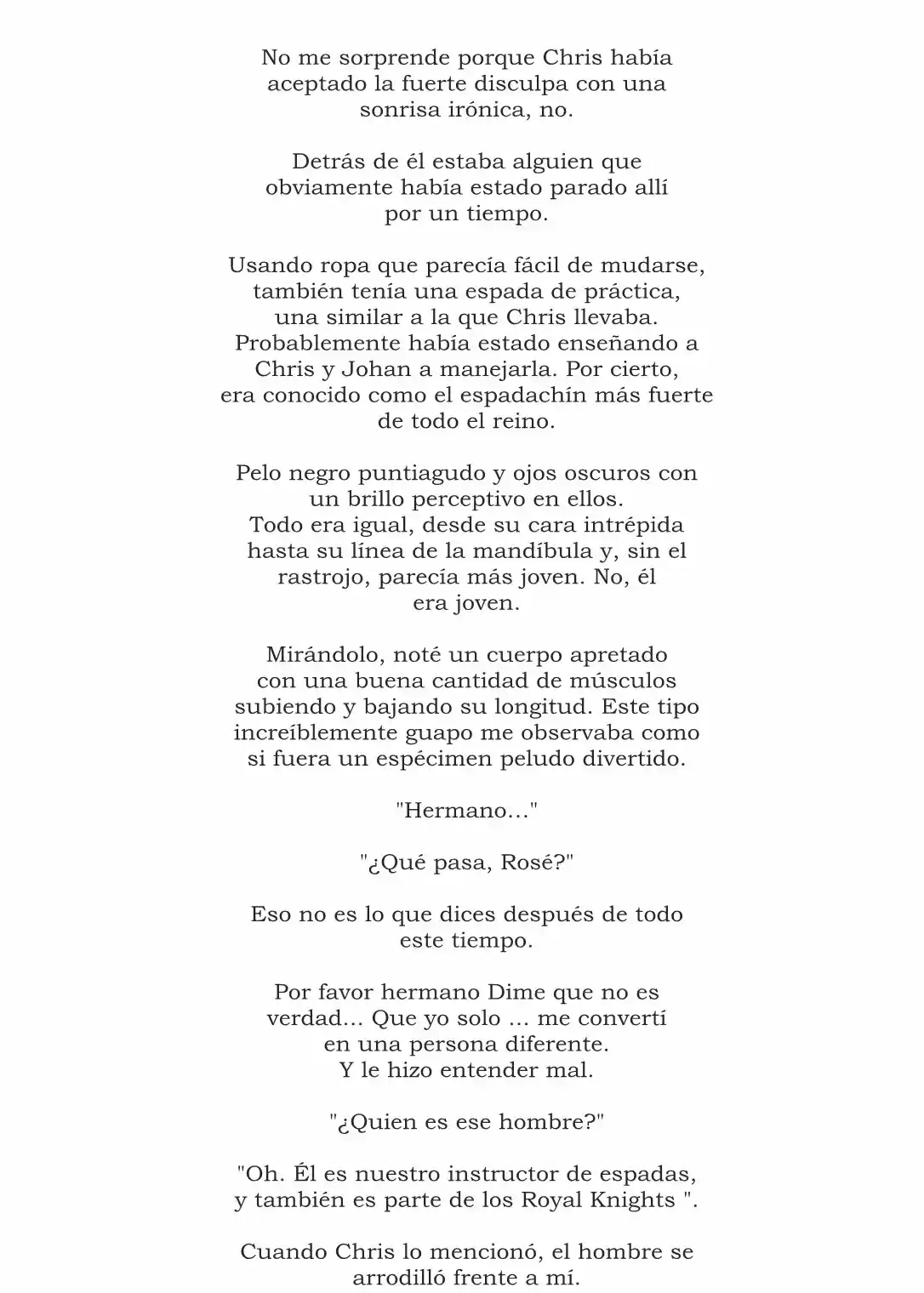 No me sorprende porque Chris había aceptado la fuerte disculpa con una sonrisa irónica, no.

Detrás de él estaba alguien que obviamente había estado parado allí por un tiempo.

Usando ropa que parecía fácil de mudarse, también tenía una espada de práctica, una similar a la que Chris llevaba. Probablemente había estado enseñando a Chris y Johan a manejarla. Por cierto, era conocido como el espadachín más fuerte de todo el reino.

Pelo negro puntiagudo y ojos oscuros con un brillo perceptivo en ellos. Todo era igual, desde su cara intrépida hasta su línea de la mandíbula y, sin el rastrojo, parecía más joven. No, él era joven.

Mirándolo, noté un cuerpo apretado con una buena cantidad de músculos subiendo y bajando su longitud. Este tipo increíblemente guapo me observaba como si fuera un espécimen peludo divertido.

"Hermano…"

"¿Qué pasa, Rosé?"

Eso no es lo que dices después de todo este tiempo.

Por favor hermano Dime que no es verdad… Que yo solo … me convertí en una persona diferente. Y le hizo entender mal.

"¿Quien es ese hombre?"

"Oh. Él es nuestro instructor de espadas, y también es parte de los Royal Knights ".

Cuando Chris lo mencionó, el hombre se arrodilló frente a mí.